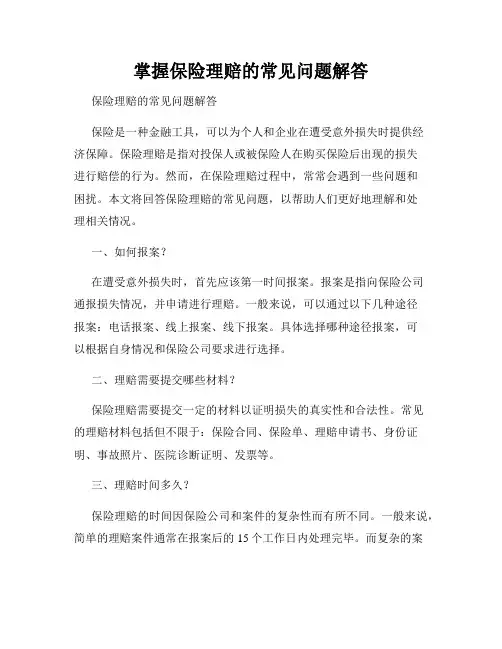 掌握保险理赔的常见问题解答

保险理赔的常见问题解答

保险是一种金融工具，可以为个人和企业在遭受意外损失时提供经济保障。保险理赔是指对投保人或被保险人在购买保险后出现的损失进行赔偿的行为。然而，在保险理赔过程中，常常会遇到一些问题和困扰。本文将回答保险理赔的常见问题，以帮助人们更好地理解和处理相关情况。

一、如何报案？

在遭受意外损失时，首先应该第一时间报案。报案是指向保险公司通报损失情况，并申请进行理赔。一般来说，可以通过以下几种途径报案：电话报案、线上报案、线下报案。具体选择哪种途径报案，可以根据自身情况和保险公司要求进行选择。

二、理赔需要提交哪些材料？

保险理赔需要提交一定的材料以证明损失的真实性和合法性。常见的理赔材料包括但不限于：保险合同、保险单、理赔申请书、身份证明、事故照片、医院诊断证明、发票等。

三、理赔时间多久？

保险理赔的时间因保险公司和案件的复杂性而有所不同。一般来说，简单的理赔案件通常在报案后的 15 个工作日内处理完毕。而复杂的案